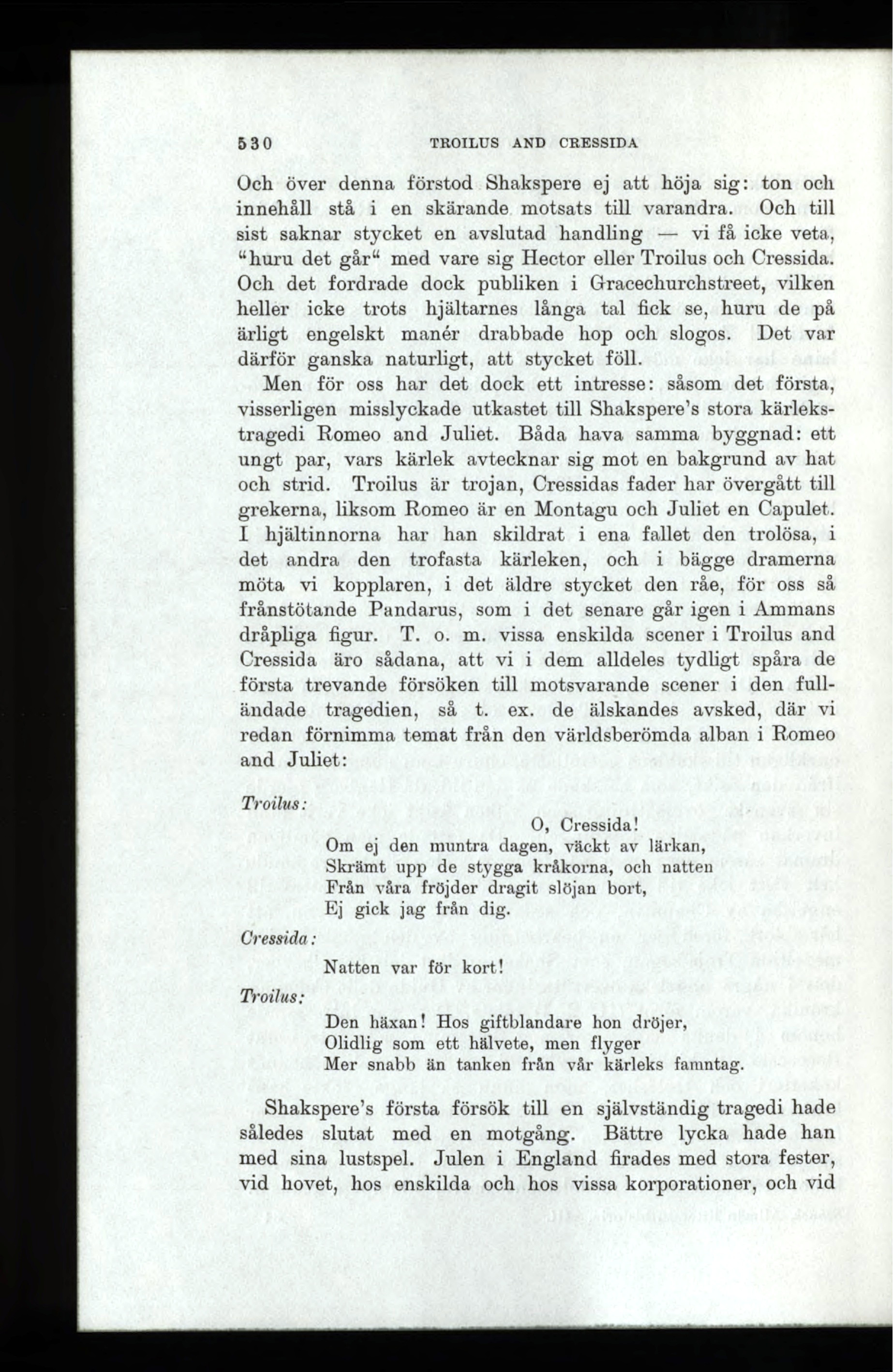 530 TROILUS AND CRESSIDA

Och över denna förstod Shakspere ej att höja sig: ton och innehåll stå i en skärande motsats till varandra. Och till sist saknar stycket en avslutad handling — vi få icke veta, "huru det går" med vare sig Hector eller Troilus och Cressida. Och det fordrade dock publiken i Gracechurchstreet, vilken heller icke trots hjältarnes långa tal fick se, huru de på ärligt engelskt manér drabbade hop och slogos. Det var därför ganska naturligt, att stycket föll.

Men för oss har det dock ett intresse: såsom det första, visserligen misslyckade utkastet till Shakspere's stora kärlekstragedi Romeo and Juliet. Båda hava samma byggnad: ett ungt par, vars kärlek avtecknar sig mot en bakgrund av hat och strid. Troilus är trojan, Cressidas fader har övergått till grekerna, liksom Romeo är en Montagu och Juliet en Capulet. I hjältinnorna har han skildrat i ena fallet den trolösa, i det andra den trofasta kärleken, och i bägge dramerna möta vi kopplaren, i det äldre stycket den råe, för oss så frånstötande Pandarus, som i det senare går igen i Ammans dråpliga figur. T. o. m. vissa enskilda scener i Troilus and Cressida äro sådana, att vi i dem alldeles tydligt spåra de första trevande försöken till motsvarande scener i den fulländade tragedien, så t. ex. de älskandes avsked, där vi redan förnimma temat från den världsberömda alban i Romeo and Juliet:

Troilus:
O, Cressida!
Om ej den muntra dagen, väckt av lärkan,
Skrämt upp de stygga kråkorna, och natten
Från våra fröjder dragit slöjan bort,
Ej gick jag från dig.

Cressida:
Natten var för kort!

Troilus:
Den häxan! Hos giftblandare hon dröjer,
Olidlig som ett hälvete, men flyger
Mer snabb än tanken från vår kärleks famntag.

Shakspere's första försök till en självständig tragedi hade således slutat med en motgång. Bättre lycka hade han med sina lustspel. Julen i England firades med stora fester, vid hovet, hos enskilda och hos vissa korporationer, och vid